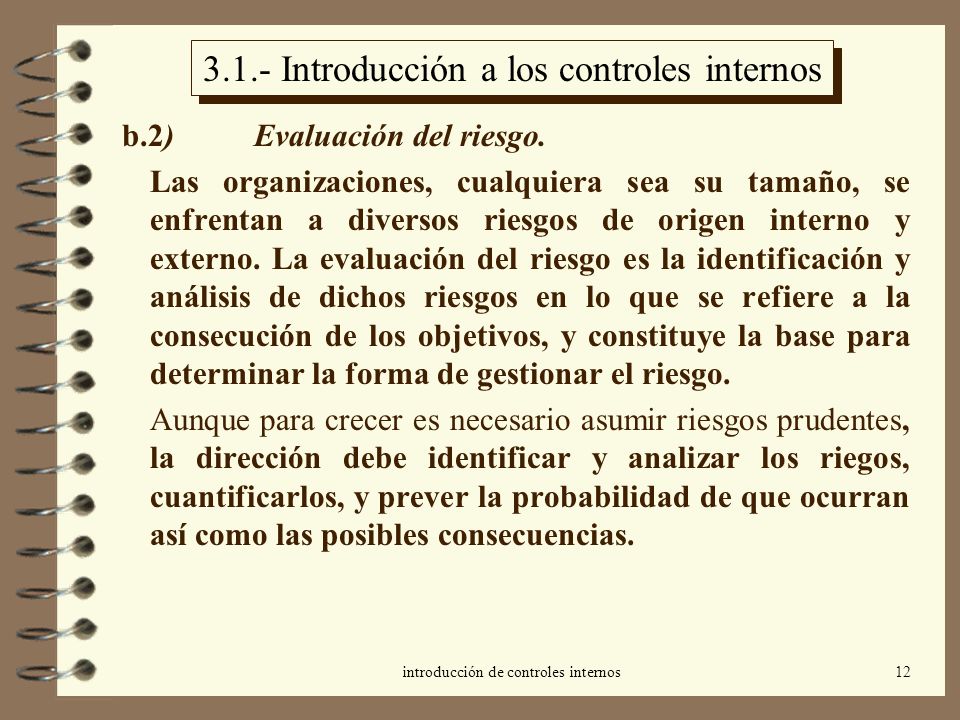 3.1.- Introducción a los controles internos

b.2) Evaluación del riesgo.

Las organizaciones, cualquiera sea su tamaño, se enfrentan a diversos riesgos de origen interno y externo. La evaluación del riesgo es la identificación y análisis de dichos riesgos en lo que se refiere a la consecución de los objetivos, y constituye la base para determinar la forma de gestionar el riesgo.

Aunque para crecer es necesario asumir riesgos prudentes, la dirección debe identificar y analizar los riegos, cuantificarlos, y prever la probabilidad de que ocurran así como las posibles consecuencias.

introducción de controles internos

12